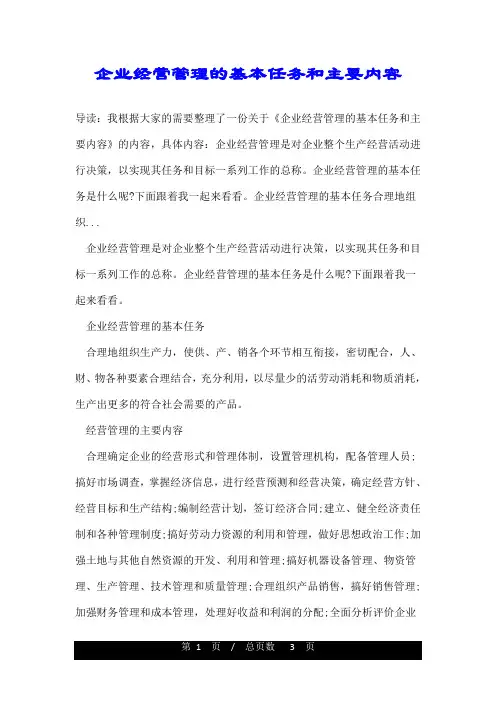 企业经营管理的基本任务和主要内容

导读：我根据大家的需要整理了一份关于《企业经营管理的基本任务和主要内容》的内容，具体内容：企业经营管理是对企业整个生产经营活动进行决策，以实现其任务和目标一系列工作的总称。企业经营管理的基本任务是什么呢?下面跟着我一起来看看。企业经营管理的基本任务合理地组织...

企业经营管理是对企业整个生产经营活动进行决策，以实现其任务和目标一系列工作的总称。企业经营管理的基本任务是什么呢?下面跟着我一起来看看。

企业经营管理的基本任务

合理地组织生产力，使供、产、销各个环节相互衔接，密切配合，人、财、物各种要素合理结合，充分利用，以尽量少的活劳动消耗和物质消耗，生产出更多的符合社会需要的产品。

经营管理的主要内容

合理确定企业的经营形式和管理体制，设置管理机构，配备管理人员；搞好市场调查，掌握经济信息，进行经营预测和经营决策，确定经营方针、经营目标和生产结构;编制经营计划，签订经济合同;建立、健全经济责任制和各种管理制度;搞好劳动力资源的利用和管理，做好思想政治工作;加强土地与其他自然资源的开发、利用和管理;搞好机器设备管理、物资管理、生产管理、技术管理和质量管理;合理组织产品销售，搞好销售管理;加强财务管理和成本管理，处理好收益和利润的分配;全面分析评价企业

第 1 页 / 总页数 3 页